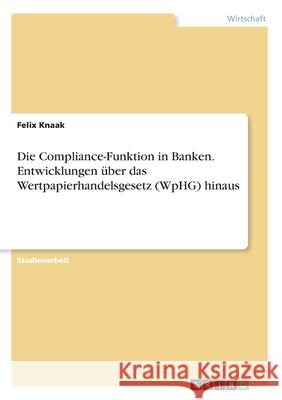 Wirtschaft

Felix Knaak

Die Compliance-Funktion in Banken. Entwicklungen über das Wertpapierhandelsgesetz (WpHG) hinaus

Studienarbeit

Kraina Książek